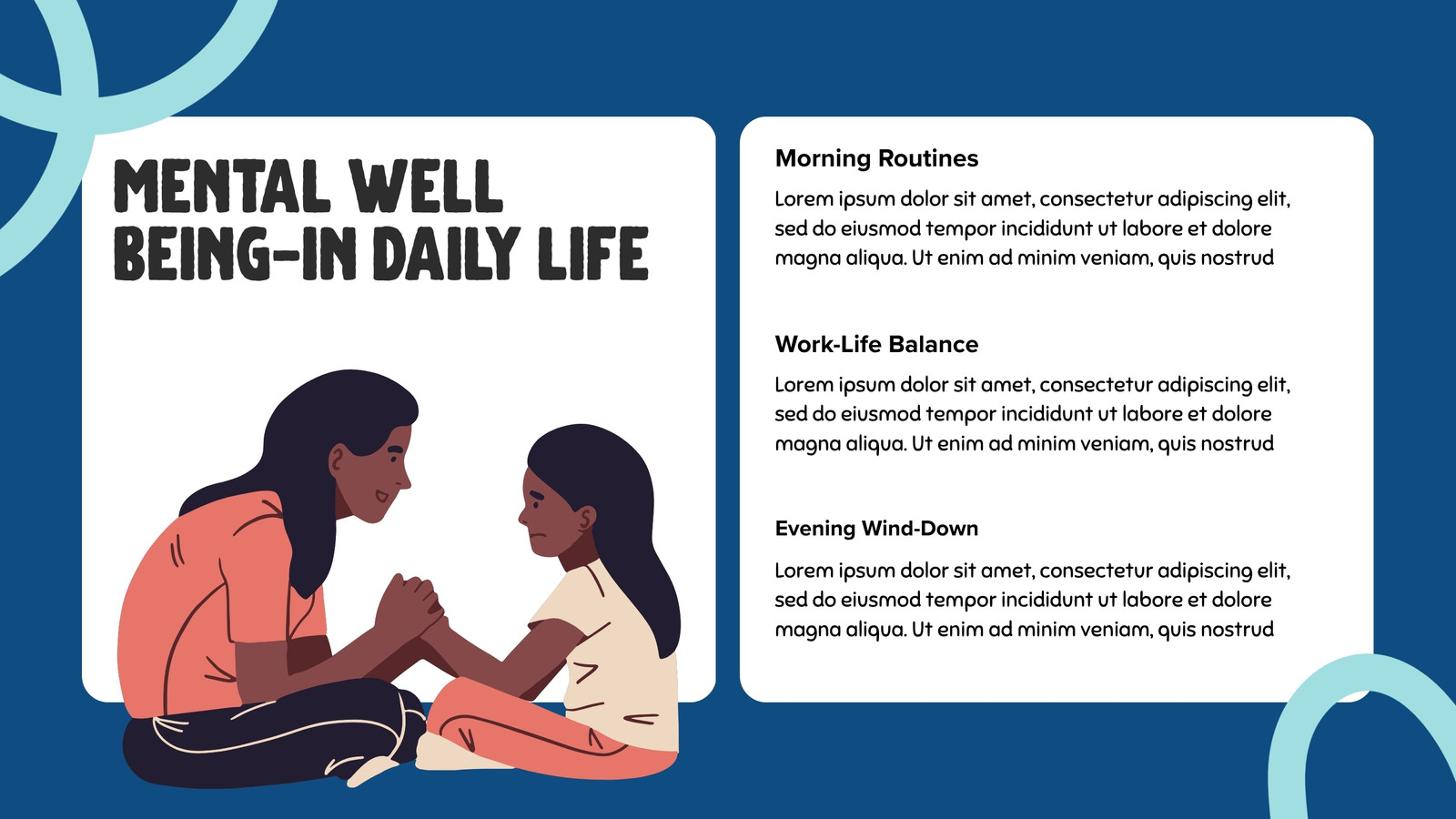 MENTAL WELL BEING-IN DAILY LIFE

Morning Routines

Lorem ipsum dolor sit amet, consectetur adipiscing elit, sed do eiusmod tempor incididunt ut labore et dolore magna aliqua. Ut enim ad minim veniam, quis nostrud

Work-Life Balance

Lorem ipsum dolor sit amet, consectetur adipiscing elit, sed do eiusmod tempor incididunt ut labore et dolore magna aliqua. Ut enim ad minim veniam, quis nostrud

Evening Wind-Down

Lorem ipsum dolor sit amet, consectetur adipiscing elit, sed do eiusmod tempor incididunt ut labore et dolore magna aliqua. Ut enim ad minim veniam, quis nostrud